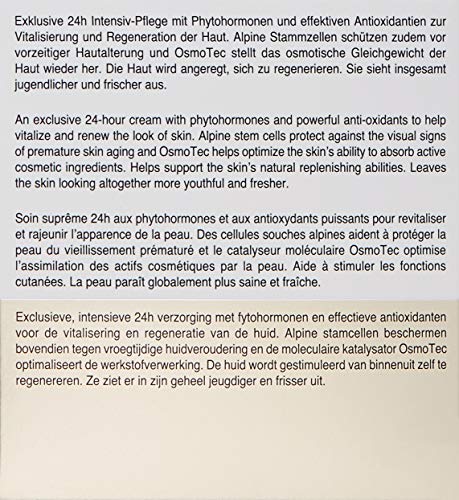 Exklusive 24h Intensiv-Pflege mit Phytohormonen und effektiven Antioxidantien zur Vitalisierung und Regeneration der Haut. Alpine Stammzellen schützen zudem vor vorzeitiger Hautalterung und OsmoTec stellt das osmotische Gleichgewicht der Haut wieder her. Die Haut wird angeregt, sich zu regenerieren. Sie sieht insgesamt jugendlicher und frischer aus.

An exclusive 24-hour cream with phytohormones and powerful anti-oxidants to help vitalize and renew the look of skin. Alpine stem cells protect against the visual signs of premature skin aging and OsmoTec helps optimize the skin's ability to absorb active cosmetic ingredients. Helps support the skin's natural replenishing abilities. Leaves the skin looking altogether more youthful and fresher.

Soin suprême 24h aux phytohormones et aux antioxydants puissants pour revitaliser et rajeunir l'apparence de la peau. Des cellules souches alpines aident à protéger la peau du vieillissement prématuré et le catalyseur moléculaire OsmoTec optimise l'assimilation des actifs cosmétiques par la peau. Aide à stimuler les fonctions cutanées. La peau paraît globalement plus saine et fraîche.

Exclusieve, intensieve 24h verzorging met fytohormonen en effectieve antioxidanten voor de vitalisering en regeneratie van de huid. Alpine stamcellen beschermen bovendien tegen vroegtijdige huidveroudering en de moleculaire katalysator OsmoTec optimaliseert de werkstofverwerking. De huid wordt gestimuleerd van binnenuit zelf te regenereren. Ze ziet er in zijn geheel jeugdiger en frisser uit.